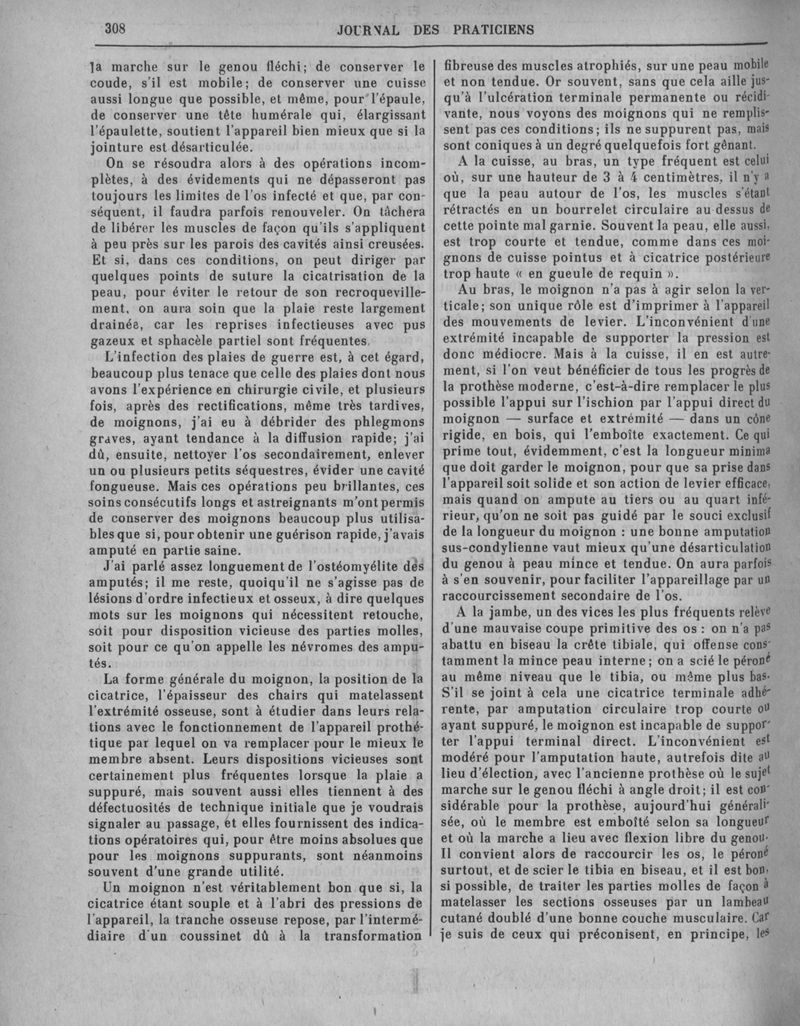 308 JOURNAL DES PRATICIENS

la marche sur le genou fléchi; de conserver le coude, s'il est mobile; de conserver une cuisse aussi longue que possible, et même, pour l'épaule, de conserver une tête humérale qui, élargissant l'épaulette, soutient l'appareil bien mieux que si la jointure est désarticulée.

On se résoudra alors à des opérations incomplètes, à des évidements qui ne dépasseront pas toujours les limites de l'os infecté et que, par conséquent, il faudra parfois renouveler. On tâchera de libérer les muscles de façon qu'ils s'appliquent à peu près sur les parois des cavités ainsi creusées. Et si, dans ces conditions, on peut diriger par quelques points de suture la cicatrisation de la peau, pour éviter le retour de son recroquevillement, on aura soin que la plaie reste largement drainée, car les reprises infectieuses avec pus gazeux et sphacèle partiel sont fréquentes.

L'infection des plaies de guerre est, à cet égard, beaucoup plus tenace que celle des plaies dont nous avons l'expérience en chirurgie civile, et plusieurs fois, après des rectifications, même très tardives, de moignons, j'ai eu à débrider des phlegmons graves, ayant tendance à la diffusion rapide; j'ai dû, ensuite, nettoyer l'os secondairement, enlever un ou plusieurs petits séquestres, évider une cavité fongueuse. Mais ces opérations peu brillantes, ces soins consécutifs longs et astreignants m'ont permis de conserver des moignons beaucoup plus utilisables que si, pour obtenir une guérison rapide, j'avais amputé en partie saine.

J'ai parlé assez longuement de l'ostéomyélite des amputés; il me reste, quoiqu'il ne s'agisse pas de lésions d'ordre infectieux et osseux, à dire quelques mots sur les moignons qui nécessitent retouche, soit pour disposition vicieuse des parties molles, soit pour ce qu'on appelle les névromes des amputés.

La forme générale du moignon, la position de la cicatrice, l'épaisseur des chairs qui matelassent l'extrémité osseuse, sont à étudier dans leurs relations avec le fonctionnement de l'appareil prothétique par lequel on va remplacer pour le mieux le membre absent. Leurs dispositions vicieuses sont certainement plus fréquentes lorsque la plaie a suppuré, mais souvent aussi elles tiennent à des défectuosités de technique initiale que je voudrais signaler au passage, et elles fournissent des indications opératoires qui, pour être moins absolues que pour les moignons suppurants, sont néanmoins souvent d'une grande utilité.

Un moignon n'est véritablement bon que si, la cicatrice étant souple et à l'abri des pressions de l'appareil, la tranche osseuse repose, par l'intermédiaire d'un coussinet dû à la transformation fibreuse des muscles atrophiés, sur une peau mobile et non tendue. Or souvent, sans que cela aille jusqu'à l'ulcération terminale permanente ou récidivante, nous voyons des moignons qui ne remplissent pas ces conditions; ils ne suppurent pas, mais sont coniques à un degré quelquefois fort gênant.

A la cuisse, au bras, un type fréquent est celui où, sur une hauteur de 3 à 4 centimètres, il n'y a que la peau autour de l'os, les muscles s'étant rétractés en un bourrelet circulaire au-dessus de cette pointe mal garnie. Souvent la peau, elle aussi, est trop courte et tendue, comme dans ces moignons de cuisse pointus et à cicatrice postérieure trop haute « en gueule de requin ».

Au bras, le moignon n'a pas à agir selon la verticale; son unique rôle est d'imprimer à l'appareil des mouvements de levier. L'inconvénient d'une extrémité incapable de supporter la pression est donc médiocre. Mais à la cuisse, il en est autrement, si l'on veut bénéficier de tous les progrès de la prothèse moderne, c'est-à-dire remplacer le plus possible l'appui sur l'ischion par l'appui direct du moignon — surface et extrémité — dans un cône rigide, en bois, qui l'emboîte exactement. Ce qui prime tout, évidemment, c'est la longueur minima que doit garder le moignon, pour que sa prise dans l'appareil soit solide et son action de levier efficace, mais quand on ampute au tiers ou au quart inférieur, qu'on ne soit pas guidé par le souci exclusif de la longueur du moignon : une bonne amputation sus-condylienne vaut mieux qu'une désarticulation du genou à peau mince et tendue. On aura parfois à s'en souvenir, pour faciliter l'appareillage par un raccourcissement secondaire de l'os.

A la jambe, un des vices les plus fréquents relève d'une mauvaise coupe primitive des os : on n'a pas abattu en biseau la crête tibiale, qui offense constamment la mince peau interne; on a scié le péroné au même niveau que le tibia, ou même plus bas. S'il se joint à cela une cicatrice terminale adhérente, par amputation circulaire trop courte ou ayant suppuré, le moignon est incapable de supporter l'appui terminal direct. L'inconvénient est modéré pour l'amputation haute, autrefois dite au lieu d'élection, avec l'ancienne prothèse où le sujet marche sur le genou fléchi à angle droit; il est considérable pour la prothèse, aujourd'hui généralisée, où le membre est emboîté selon sa longueur et où la marche a lieu avec flexion libre du genou. Il convient alors de raccourcir les os, le péroné surtout, et de scier le tibia en biseau, et il est bon, si possible, de traiter les parties molles de façon à matelasser les sections osseuses par un lambeau cutané doublé d'une bonne couche musculaire. Car je suis de ceux qui préconisent, en principe, les